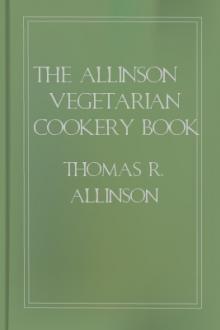 THE ALLINSON VEGETARIAN COOKERY BOOK

THOMAS R. ALLINSON